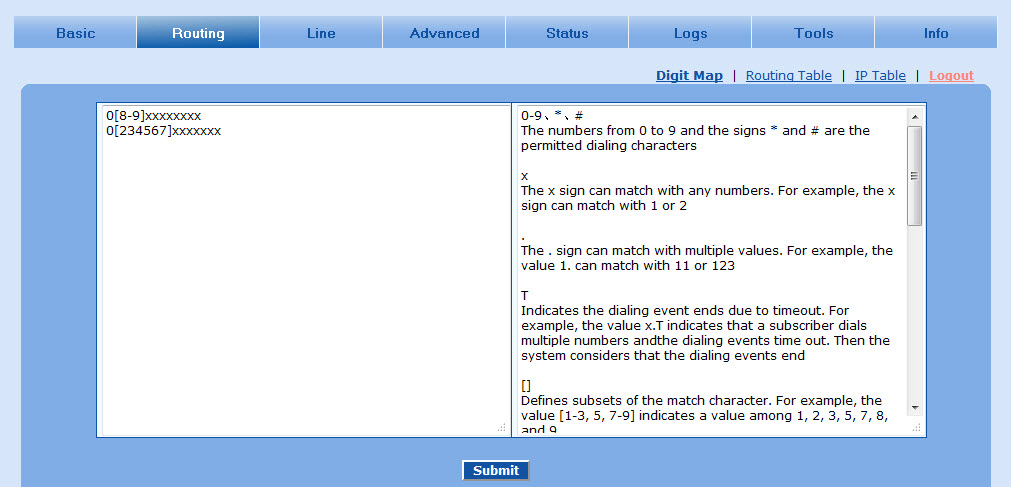 Basic Routing Line Advanced Status Logs Tools Info

Digit Map | Routing Table | IP Table | Logout

0[8-9]xxxxxxxx
0[234567]xxxxxxx

0-9、*、#
The numbers from 0 to 9 and the signs * and # are the permitted dialing characters

x
The x sign can match with any numbers. For example, the x sign can match with 1 or 2

.
The . sign can match with multiple values. For example, the value 1. can match with 11 or 123

T
Indicates the dialing event ends due to timeout. For example, the value x.T indicates that a subscriber dials multiple numbers andthe dialing events time out. Then the system considers that the dialing events end

[]
Defines subsets of the match character. For example, the value [1-3, 5, 7-9] indicates a value among 1, 2, 3, 5, 7, 8, and 9

Submit